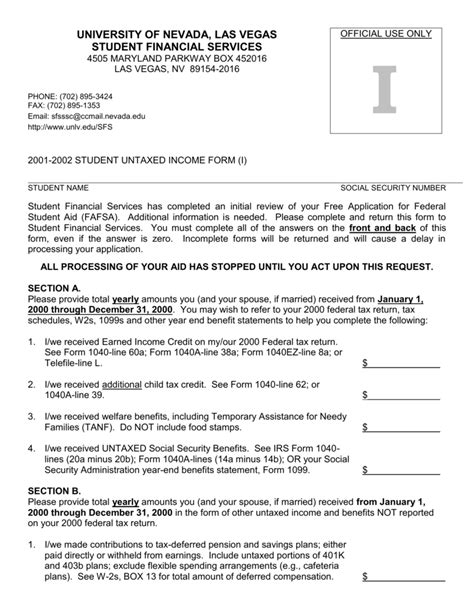 UNIVERSITY OF NEVADA, LAS VEGAS
STUDENT FINANCIAL SERVICES
4505 MARYLAND PARKWAY BOX 452016
LAS VEGAS, NV 89154-2016

OFFICIAL USE ONLY

I

PHONE: (702) 895-3424
FAX: (702) 895-1353
Email: sfsssc@ccmail.nevada.edu
http://www.unlv.edu/SFS

2001-2002 STUDENT UNTAXED INCOME FORM (I)

STUDENT NAME

SOCIAL SECURITY NUMBER

Student Financial Services has completed an initial review of your Free Application for Federal Student Aid (FAFSA). Additional information is needed. Please complete and return this form to Student Financial Services. You must complete all of the answers on the front and back of this form, even if the answer is zero. Incomplete forms will be returned and will cause a delay in processing your application.

ALL PROCESSING OF YOUR AID HAS STOPPED UNTIL YOU ACT UPON THIS REQUEST.

SECTION A.
Please provide total yearly amounts you (and your spouse, if married) received from January 1, 2000 through December 31, 2000. You may wish to refer to your 2000 federal tax return, tax schedules, W2s, 1099s and other year end benefit statements to help you complete the following:

1. I/we received Earned Income Credit on my/our 2000 Federal tax return. See Form 1040-line 60a; Form 1040A-line 38a; Form 1040EZ-line 8a; or Telefile-line L. $

2. I/we received additional child tax credit. See Form 1040-line 62; or 1040A-line 39. $

3. I/we received welfare benefits, including Temporary Assistance for Needy Families (TANF). Do NOT include food stamps. $

4. I/we received UNTAXED Social Security Benefits. See IRS Form 1040-lines (20a minus 20b); Form 1040A-lines (14a minus 14b); OR your Social Security Administration year-end benefits statement, Form 1099. $

SECTION B.
Please provide total yearly amounts you (and your spouse, if married) received from January 1, 2000 through December 31, 2000 in the form of other untaxed income and benefits NOT reported on your 2000 federal tax return.

1. I/we made contributions to tax-deferred pension and savings plans; either paid directly or withheld from earnings. Include untaxed portions of 401K and 403b plans; exclude flexible spending arrangements (e.g., cafeteria plans). See W-2s, BOX 13 for total amount of deferred compensation. $